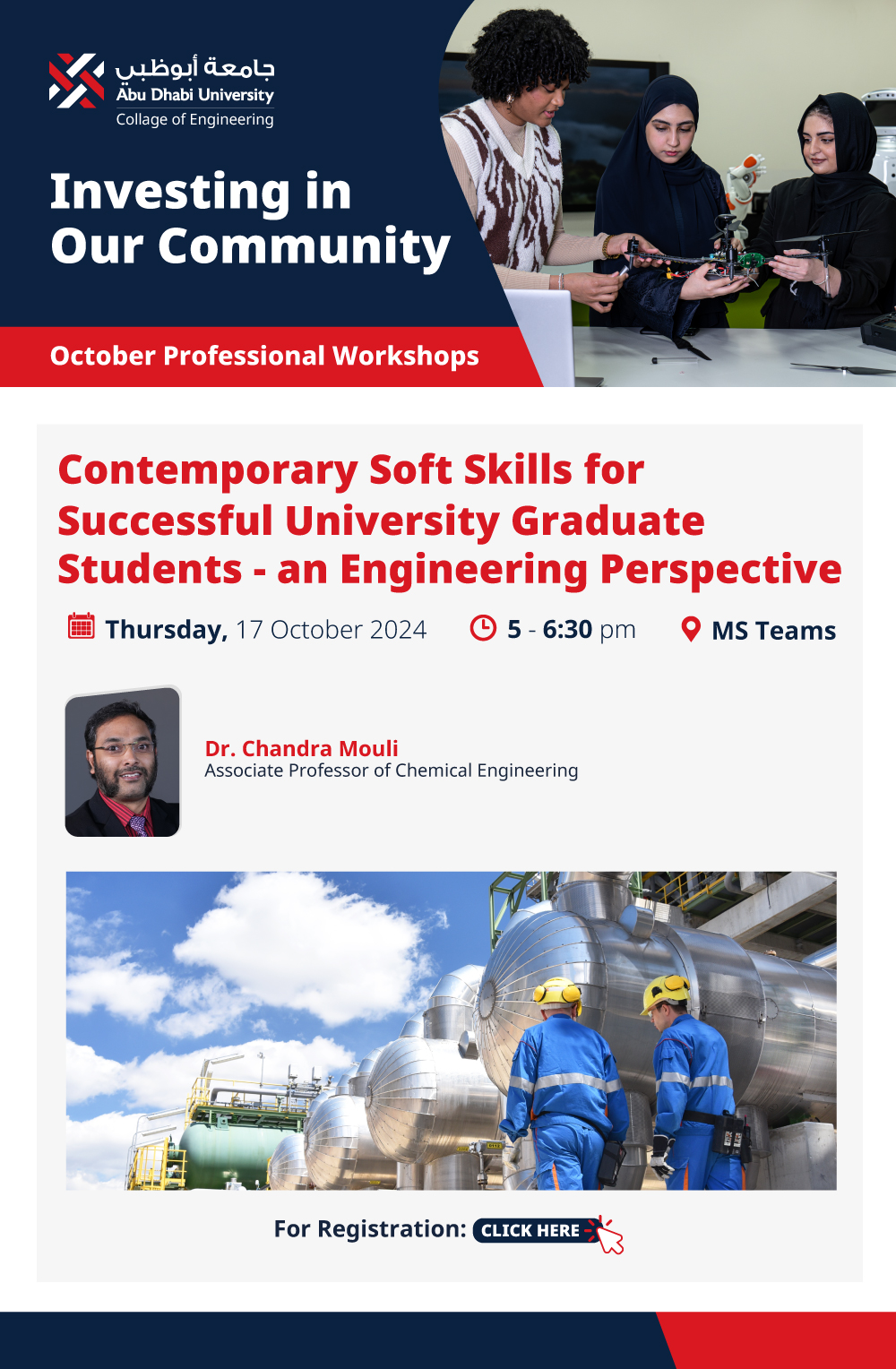 جامعة أبوظبي
Abu Dhabi University
Collage of Engineering

Investing in Our Community

October Professional Workshops

Contemporary Soft Skills for Successful University Graduate Students - an Engineering Perspective

Thursday, 17 October 2024
5 - 6:30 pm
MS Teams

Dr. Chandra Mouli
Associate Professor of Chemical Engineering

For Registration: CLICK HERE